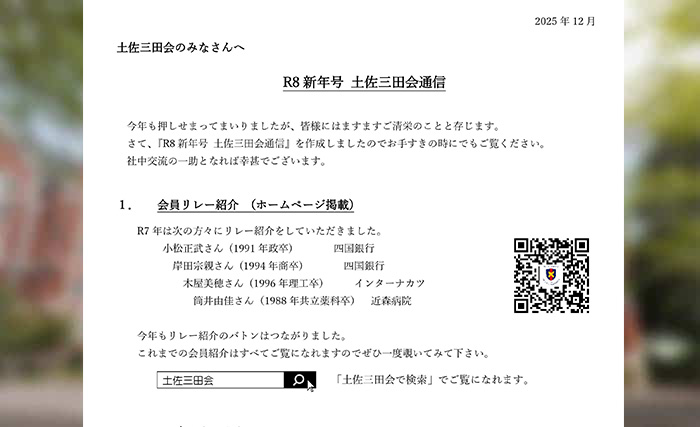 2025 年 12 月

土佐三田会のみなさんへ

R8 新年号 土佐三田会通信

今年も押しせまってまいりましたが、皆様にはますますご清栄のことと存じます。
さて、『R8 新年号 土佐三田会通信』を作成しましたのでお手すきの時にでもご覧ください。
社中交流の一助となれば幸甚でございます。

1. 会員リレー紹介 （ホームページ掲載）

R7 年は次の方々にリレー紹介をしていただきました。

小松正武さん（1991 年政卒） 四国銀行
岸田宗親さん（1994 年商卒） 四国銀行
木屋美穂さん（1996 年理工卒） インターナカツ
筒井由佳さん（1988 年共立薬科卒） 近森病院

今年もリレー紹介のバトンはつながりました。
これまでの会員紹介はすべてご覧になれますのでぜひ一度覗いてみて下さい。

土佐三田会

「土佐三田会で検索」でご覧になれます。